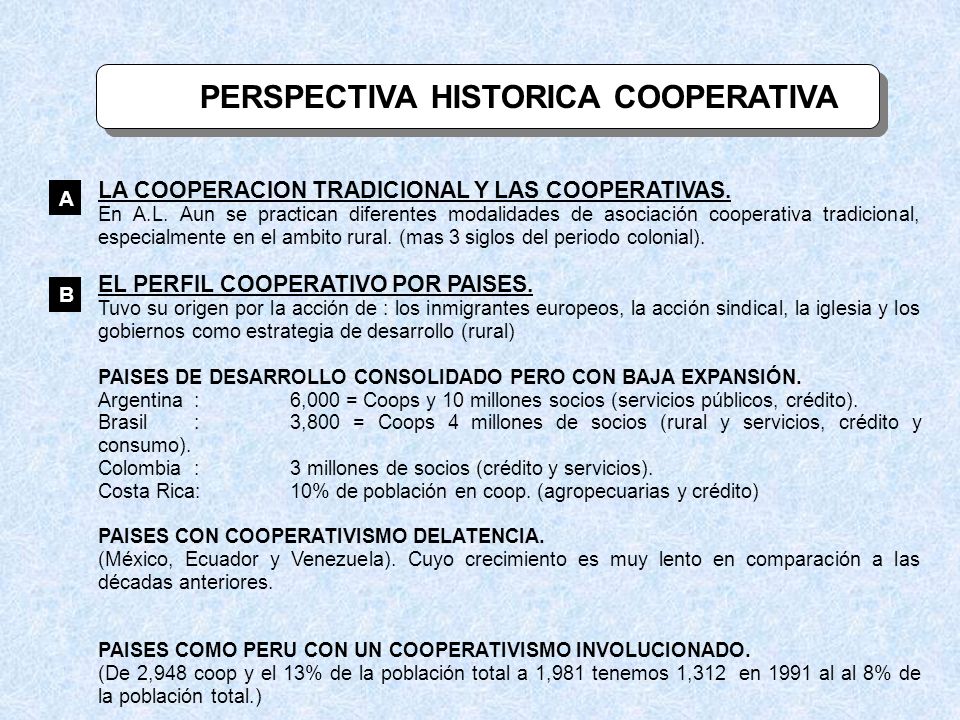 PERSPECTIVA HISTORICA COOPERATIVA

A

LA COOPERACION TRADICIONAL Y LAS COOPERATIVAS.
En A.L. Aun se practican diferentes modalidades de asociación cooperativa tradicional, especialmente en el ambito rural. (mas 3 siglos del periodo colonial).

B

EL PERFIL COOPERATIVO POR PAISES.
Tuvo su origen por la acción de : los inmigrantes europeos, la acción sindical, la iglesia y los gobiernos como estrategia de desarrollo (rural)

PAISES DE DESARROLLO CONSOLIDADO PERO CON BAJA EXPANSIÓN.
Argentina : 6,000 = Coops y 10 millones socios (servicios públicos, crédito).
Brasil : 3,800 = Coops 4 millones de socios (rural y servicios, crédito y consumo).
Colombia : 3 millones de socios (crédito y servicios).
Costa Rica: 10% de población en coop. (agropecuarias y crédito)

PAISES CON COOPERATIVISMO DELATENCIA.
(México, Ecuador y Venezuela). Cuyo crecimiento es muy lento en comparación a las décadas anteriores.

PAISES COMO PERU CON UN COOPERATIVISMO INVOLUCIONADO.
(De 2,948 coop y el 13% de la población total a 1,981 tenemos 1,312 en 1991 al al 8% de la población total.)